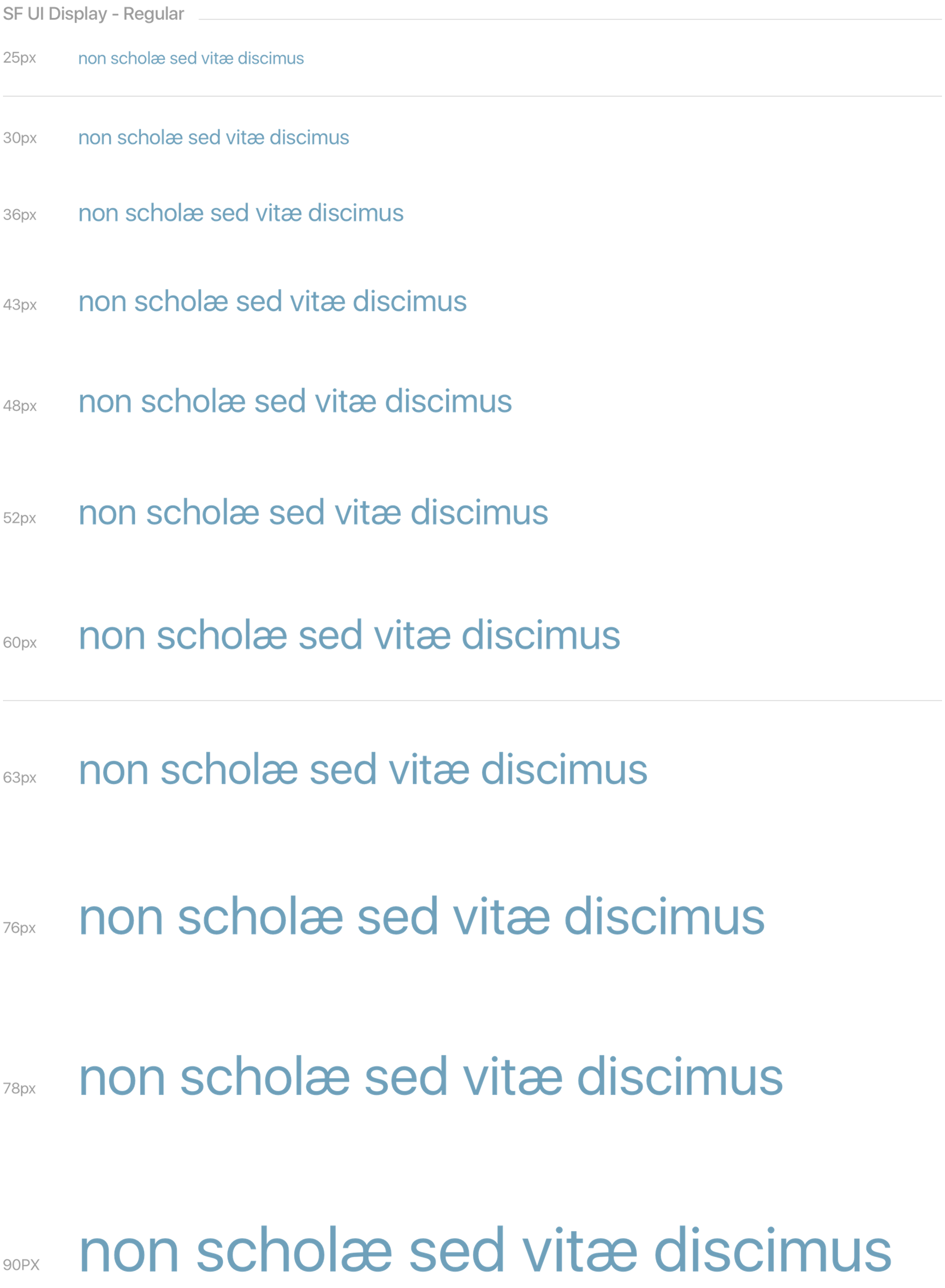 SF UI Display - Regular

25px non scholæ sed vitæ discimus

30px non scholæ sed vitæ discimus

36px non scholæ sed vitæ discimus

43px non scholæ sed vitæ discimus

48px non scholæ sed vitæ discimus

52px non scholæ sed vitæ discimus

60px non scholæ sed vitæ discimus

63px non scholæ sed vitæ discimus

76px non scholæ sed vitæ discimus

78px non scholæ sed vitæ discimus

90PX non scholæ sed vitæ discimus